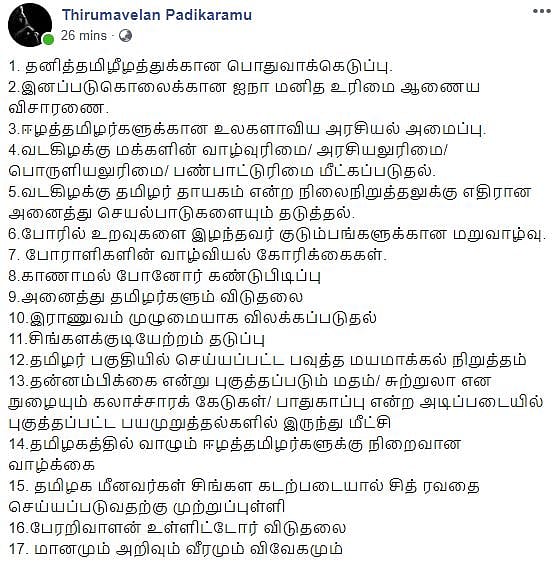 Thirumavelan Padikaramu
26 mins ·

1. தனித்தமிழீழத்துக்கான பொதுவாக்கெடுப்பு.
2.இனப்படுகொலைக்கான ஐநா மனித உரிமை ஆணைய விசாரணை.
3.ஈழத்தமிழர்களுக்கான உலகளாவிய அரசியல் அமைப்பு.
4.வடகிழக்கு மக்களின் வாழ்வுரிமை/ அரசியலுரிமை/ பொருளியலுரிமை/ பண்பாட்டுரிமை மீட்கப்படுதல்.
5.வடகிழக்கு தமிழர் தாயகம் என்ற நிலைநிறுத்தலுக்கு எதிரான அனைத்து செயல்பாடுகளையும் தடுத்தல்.
6.போரில் உறவுகளை இழந்தவர் குடும்பங்களுக்கான மறுவாழ்வு.
7. போராளிகளின் வாழ்வியல் கோரிக்கைகள்.
8.காணாமல் போனோர் கண்டுபிடிப்பு
9.அனைத்து தமிழர்களும் விடுதலை
10.இராணுவம் முழுமையாக விலக்கப்படுதல்
11.சிங்களக்குடியேற்றம் தடுப்பு
12.தமிழர் பகுதியில் செய்யப்பட்ட பவுத்த மயமாக்கல் நிறுத்தம்
13.தன்னம்பிக்கை என்று புகுத்தப்படும் மதம்/ சுற்றுலா என நுழையும் கலாச்சாரக் கேடுகள்/ பாதுகாப்பு என்ற அடிப்படையில் புகுத்தப்பட்ட பயமுறுத்தல்களில் இருந்து மீட்சி
14.தமிழகத்தில் வாழும் ஈழத்தமிழர்களுக்கு நிறைவான வாழ்க்கை
15. தமிழக மீனவர்கள் சிங்கள கடற்படையால் சித் ரவதை செய்யப்படுவதற்கு முற்றுப்புள்ளி
16.பேரறிவாளன் உள்ளிட்டோர் விடுதலை
17. மானமும் அறிவும் வீரமும் விவேகமும்